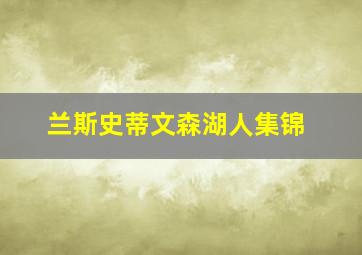 兰斯史蒂文森湖人集锦